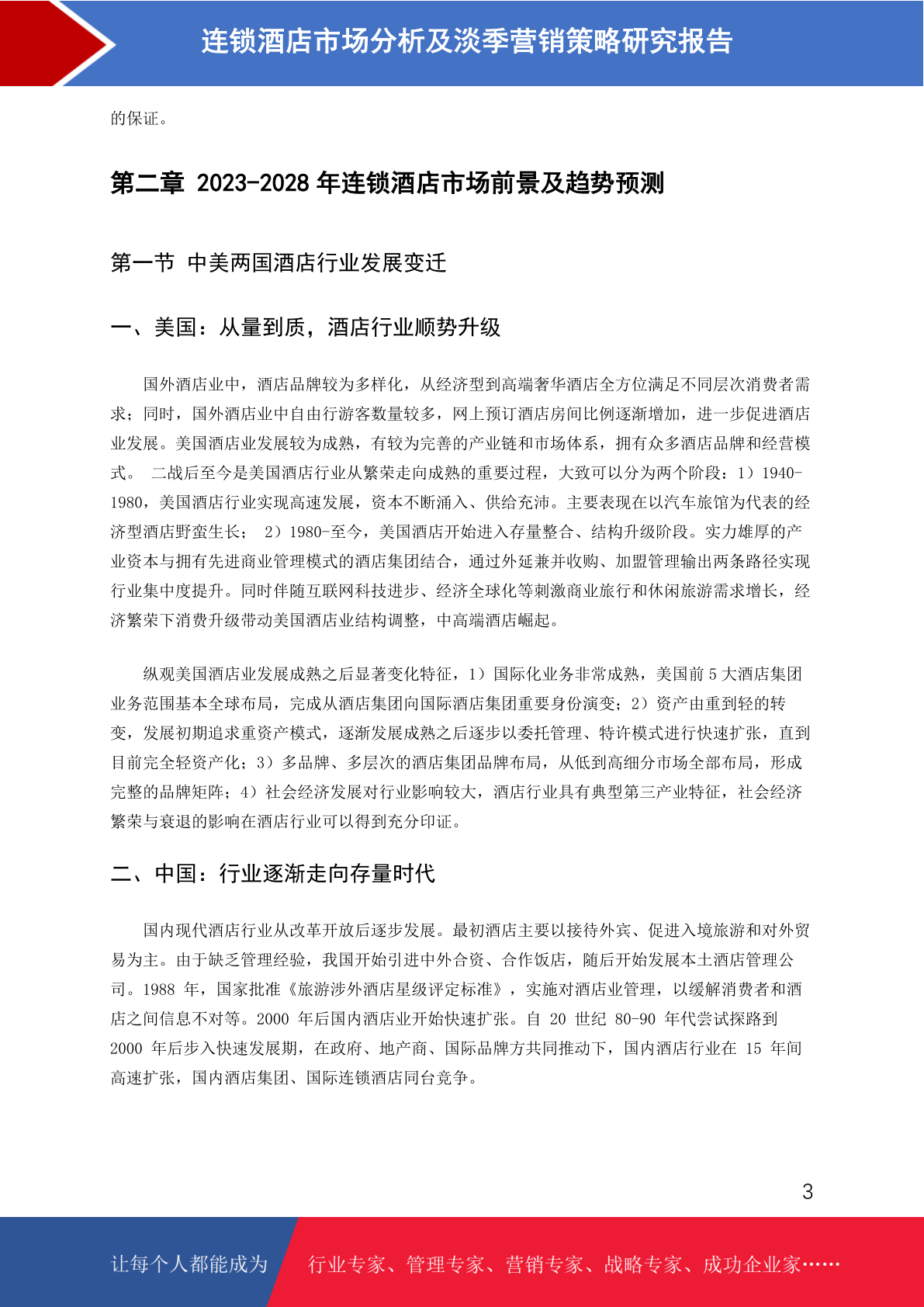 连锁酒店市场分析及淡季营销策略研究报告

的保证。

第二章 2023-2028 年连锁酒店市场前景及趋势预测

第一节 中美两国酒店行业发展变迁

一、美国：从量到质，酒店行业顺势升级

国外酒店业中，酒店品牌较为多样化，从经济型到高端奢华酒店全方位满足不同层次消费者需求；同时，国外酒店业中自由行游客数量较多，网上预订酒店房间比例逐渐增加，进一步促进酒店业发展。美国酒店业发展较为成熟，有较为完善的产业链和市场体系，拥有众多酒店品牌和经营模式。 二战后至今是美国酒店行业从繁荣走向成熟的重要过程，大致可以分为两个阶段：1）1940-1980，美国酒店行业实现高速发展，资本不断涌入、供给充沛。主要表现在以汽车旅馆为代表的经济型酒店野蛮生长； 2）1980-至今，美国酒店开始进入存量整合、结构升级阶段。实力雄厚的产业资本与拥有先进商业管理模式的酒店集团结合，通过外延兼并收购、加盟管理输出两条路径实现行业集中度提升。同时伴随互联网科技进步、经济全球化等刺激商业旅行和休闲旅游需求增长，经济繁荣下消费升级带动美国酒店业结构调整，中高端酒店崛起。

纵观美国酒店业发展成熟之后显著变化特征，1）国际化业务非常成熟，美国前 5 大酒店集团业务范围基本全球布局，完成从酒店集团向国际酒店集团重要身份演变；2）资产由重到轻的转变，发展初期追求重资产模式，逐渐发展成熟之后逐步以委托管理、特许模式进行快速扩张，直到目前完全轻资产化；3）多品牌、多层次的酒店集团品牌布局，从低到高细分市场全部布局，形成完整的品牌矩阵；4）社会经济发展对行业影响较大，酒店行业具有典型第三产业特征，社会经济繁荣与衰退的影响在酒店行业可以得到充分印证。

二、中国：行业逐渐走向存量时代

国内现代酒店行业从改革开放后逐步发展。最初酒店主要以接待外宾、促进入境旅游和对外贸易为主。由于缺乏管理经验，我国开始引进中外合资、合作饭店，随后开始发展本土酒店管理公司。1988 年，国家批准《旅游涉外酒店星级评定标准》，实施对酒店业管理，以缓解消费者和酒店之间信息不对等。2000 年后国内酒店业开始快速扩张。自 20 世纪 80-90 年代尝试探路到 2000 年后步入快速发展期，在政府、地产商、国际品牌方共同推动下，国内酒店行业在 15 年间高速扩张，国内酒店集团、国际连锁酒店同台竞争。

3

让每个人都能成为 行业专家、管理专家、营销专家、战略专家、成功企业家……